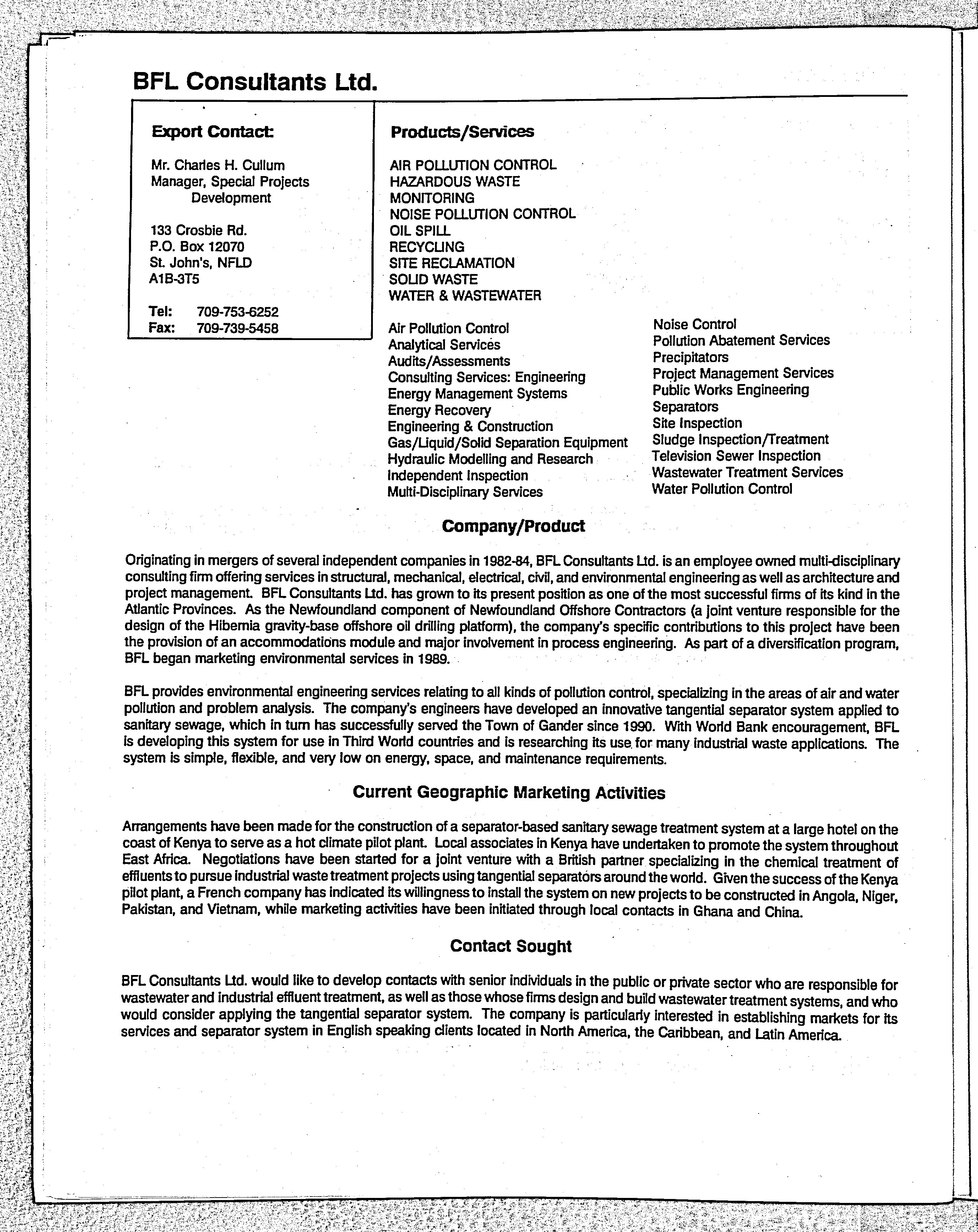 BFL Consultants Ltd.

Export Contact:

Mr. Charles H. Cullum
Manager, Special Projects
Development

133 Crosbie Rd.
P.O. Box 12070
St. John's, NFLD
A1B-3T5

Tel: 709-753-6252
Fax: 709-739-5458

Products/Services

AIR POLLUTION CONTROL
HAZARDOUS WASTE
MONITORING
NOISE POLLUTION CONTROL
OIL SPILL
RECYCLING
SITE RECLAMATION
SOLID WASTE
WATER & WASTEWATER

Air Pollution Control
Analytical Services
Audits/Assessments
Consulting Services: Engineering
Energy Management Systems
Energy Recovery
Engineering & Construction
Gas/Liquid/Solid Separation Equipment
Hydraulic Modelling and Research
Independent Inspection
Multi-Disciplinary Services

Noise Control
Pollution Abatement Services
Precipitators
Project Management Services
Public Works Engineering
Separators
Site Inspection
Sludge Inspection/Treatment
Television Sewer Inspection
Wastewater Treatment Services
Water Pollution Control

Company/Product

Originating in mergers of several independent companies in 1982-84, BFL Consultants Ltd. is an employee owned multi-disciplinary consulting firm offering services in structural, mechanical, electrical, civil, and environmental engineering as well as architecture and project management. BFL Consultants Ltd. has grown to its present position as one of the most successful firms of its kind in the Atlantic Provinces. As the Newfoundland component of Newfoundland Offshore Contractors (a joint venture responsible for the design of the Hibernia gravity-base offshore oil drilling platform), the company's specific contributions to this project have been the provision of an accommodations module and major involvement in process engineering. As part of a diversification program, BFL began marketing environmental services in 1989.

BFL provides environmental engineering services relating to all kinds of pollution control, specializing in the areas of air and water pollution and problem analysis. The company's engineers have developed an innovative tangential separator system applied to sanitary sewage, which in turn has successfully served the Town of Gander since 1990. With World Bank encouragement, BFL is developing this system for use in Third World countries and is researching its use for many industrial waste applications. The system is simple, flexible, and very low on energy, space, and maintenance requirements.

Current Geographic Marketing Activities

Arrangements have been made for the construction of a separator-based sanitary sewage treatment system at a large hotel on the coast of Kenya to serve as a hot climate pilot plant. Local associates in Kenya have undertaken to promote the system throughout East Africa. Negotiations have been started for a joint venture with a British partner specializing in the chemical treatment of effluents to pursue industrial waste treatment projects using tangential separators around the world. Given the success of the Kenya pilot plant, a French company has indicated its willingness to install the system on new projects to be constructed in Angola, Niger, Pakistan, and Vietnam, while marketing activities have been initiated through local contacts in Ghana and China.

Contact Sought

BFL Consultants Ltd. would like to develop contacts with senior individuals in the public or private sector who are responsible for wastewater and industrial effluent treatment, as well as those whose firms design and build wastewater treatment systems, and who would consider applying the tangential separator system. The company is particularly interested in establishing markets for its services and separator system in English speaking clients located in North America, the Caribbean, and Latin America.